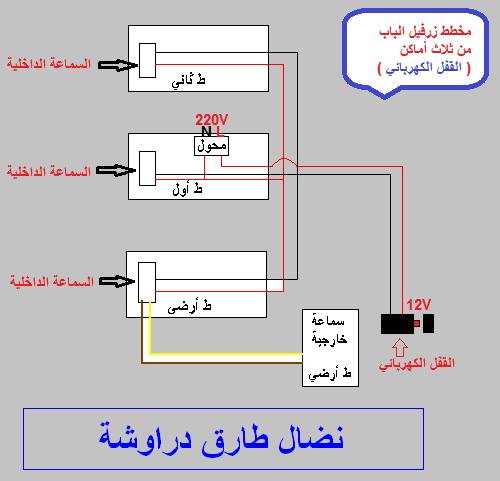 مخطط زرفيل الباب
من ثلاث أماكن
( القفل الكهربائي )

السماعة الداخلية
ط ثاني

220V
N L
محول

السماعة الداخلية
ط أول

السماعة الداخلية
ط أرضى

سماعة
خارجية
ط أرضي

12V

القفل الكهربائي

نضال طارق دراوشة